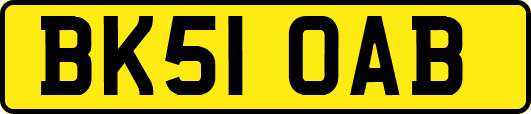 BK51 OAB